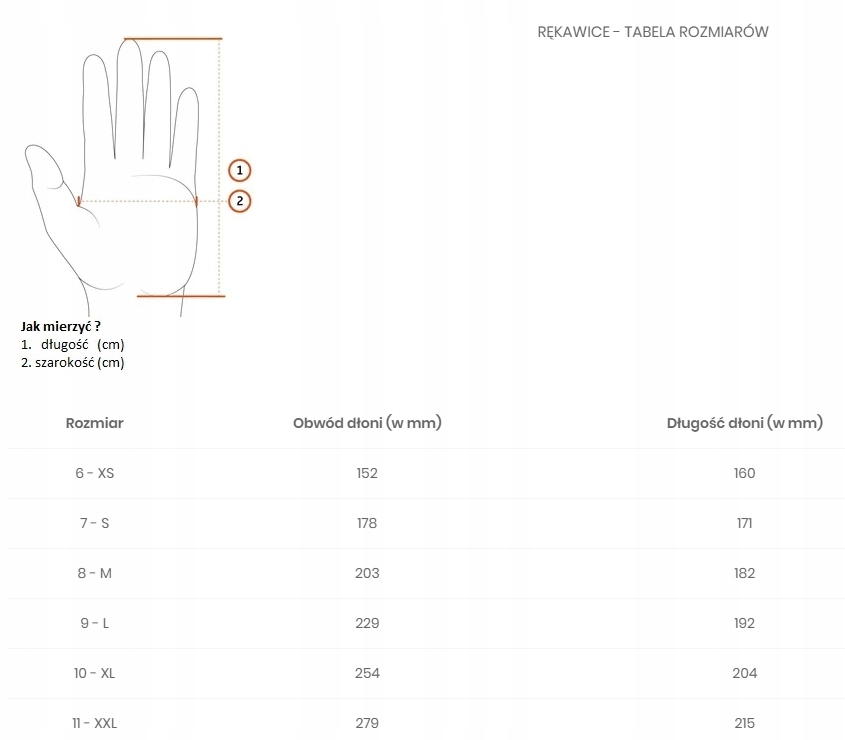 RĘKAWICE - TABELA ROZMIARÓW

1
2

Jak mierzyć ?
1. długość (cm)
2. szarokość (cm)

| Rozmiar | Obwód dłoni (w mm) | Długość dłoni (w mm) |
|---|---|---|
| 6 - XS | 152 | 160 |
| 7 - S | 178 | 171 |
| 8 - M | 203 | 182 |
| 9 - L | 229 | 192 |
| 10 - XL | 254 | 204 |
| 11 - XXL | 279 | 215 |